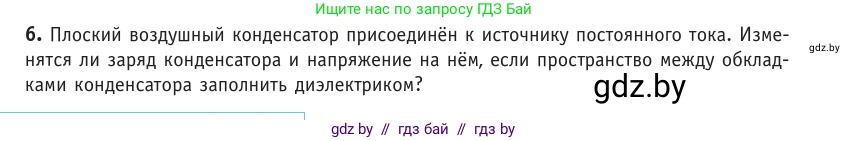 Ищите нас по запросу ГДЗ Бай

6. Плоский воздушный конденсатор присоединён к источнику постоянного тока. Изменятся ли заряд конденсатора и напряжение на нём, если пространство между обкладками конденсатора заполнить диэлектриком?

gdz.by

gdz.by

gdz by // гдз бай // гдз by